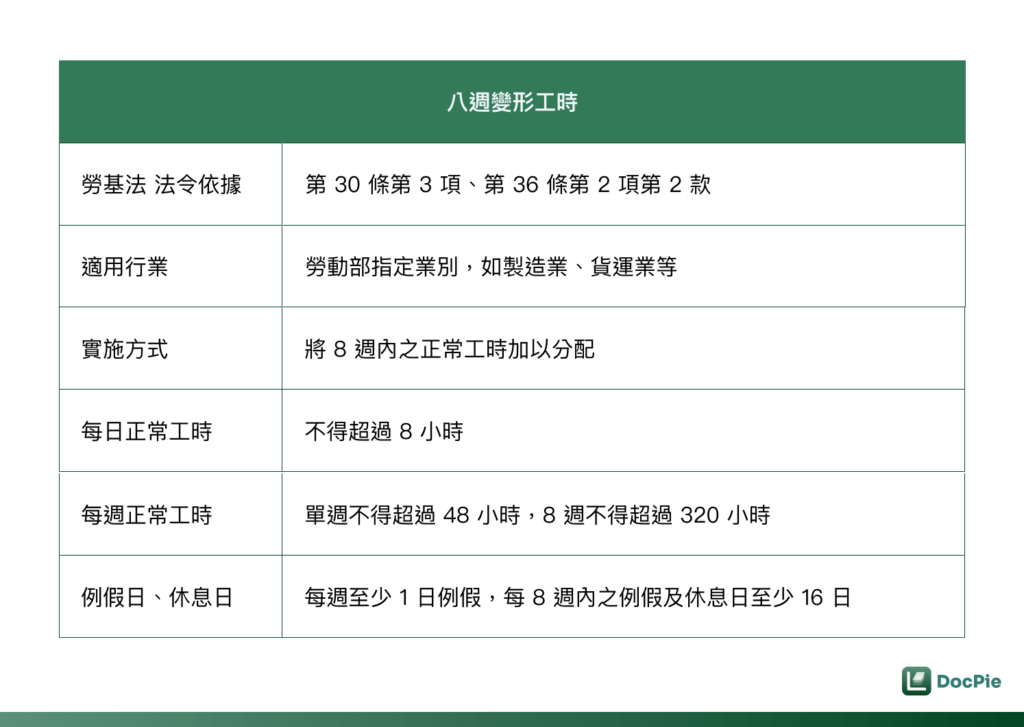 | 八週變形工時 | |
|---|---|
| 勞基法 法令依據 | 第 30 條第 3 項、第 36 條第 2 項第 2 款 |
| 適用行業 | 勞動部指定業別，如製造業、貨運業等 |
| 實施方式 | 將 8 週內之正常工時加以分配 |
| 每日正常工時 | 不得超過 8 小時 |
| 每週正常工時 | 單週不得超過 48 小時，8 週不得超過 320 小時 |
| 例假日、休息日 | 每週至少 1 日例假，每 8 週內之例假及休息日至少 16 日 |

DocPie